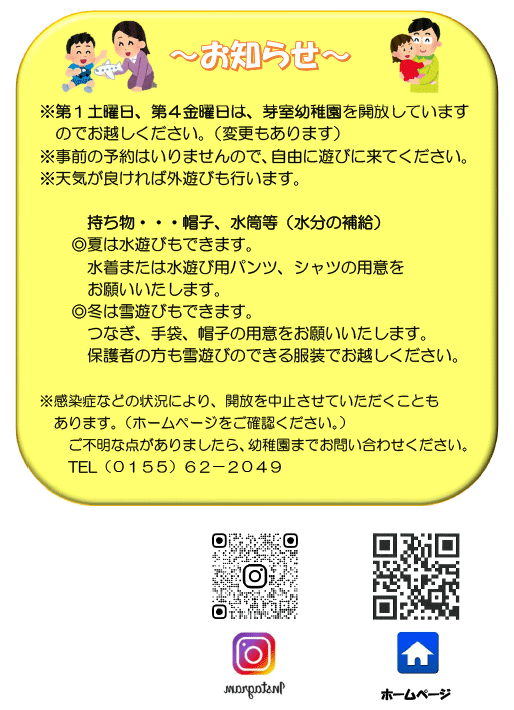 ～お知らせ～

※第１土曜日、第４金曜日は、芽室幼稚園を開放していますのでお越しください。（変更もあります）
※事前の予約はいりませんので、自由に遊びに来てください。
※天気が良ければ外遊びも行います。

持ち物・・・帽子、水筒等（水分の補給）
◎夏は水遊びもできます。
水着または水遊び用パンツ、シャツの用意をお願いいたします。
◎冬は雪遊びもできます。
つなぎ、手袋、帽子の用意をお願いいたします。
保護者の方も雪遊びのできる服装でお越しください。

※感染症などの状況により、開放を中止させていただくこともあります。（ホームページをご確認ください。）
ご不明な点がありましたら、幼稚園までお問い合わせください。
TEL（０１５５）６２－２０４９

Instagram

ホームページ